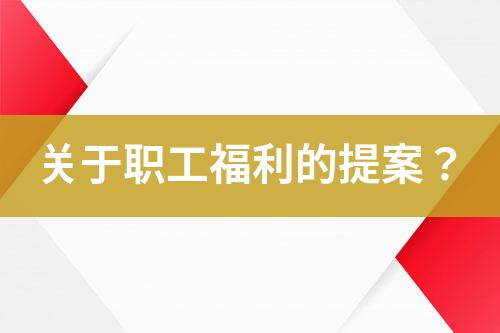 关于职工福利的提案？